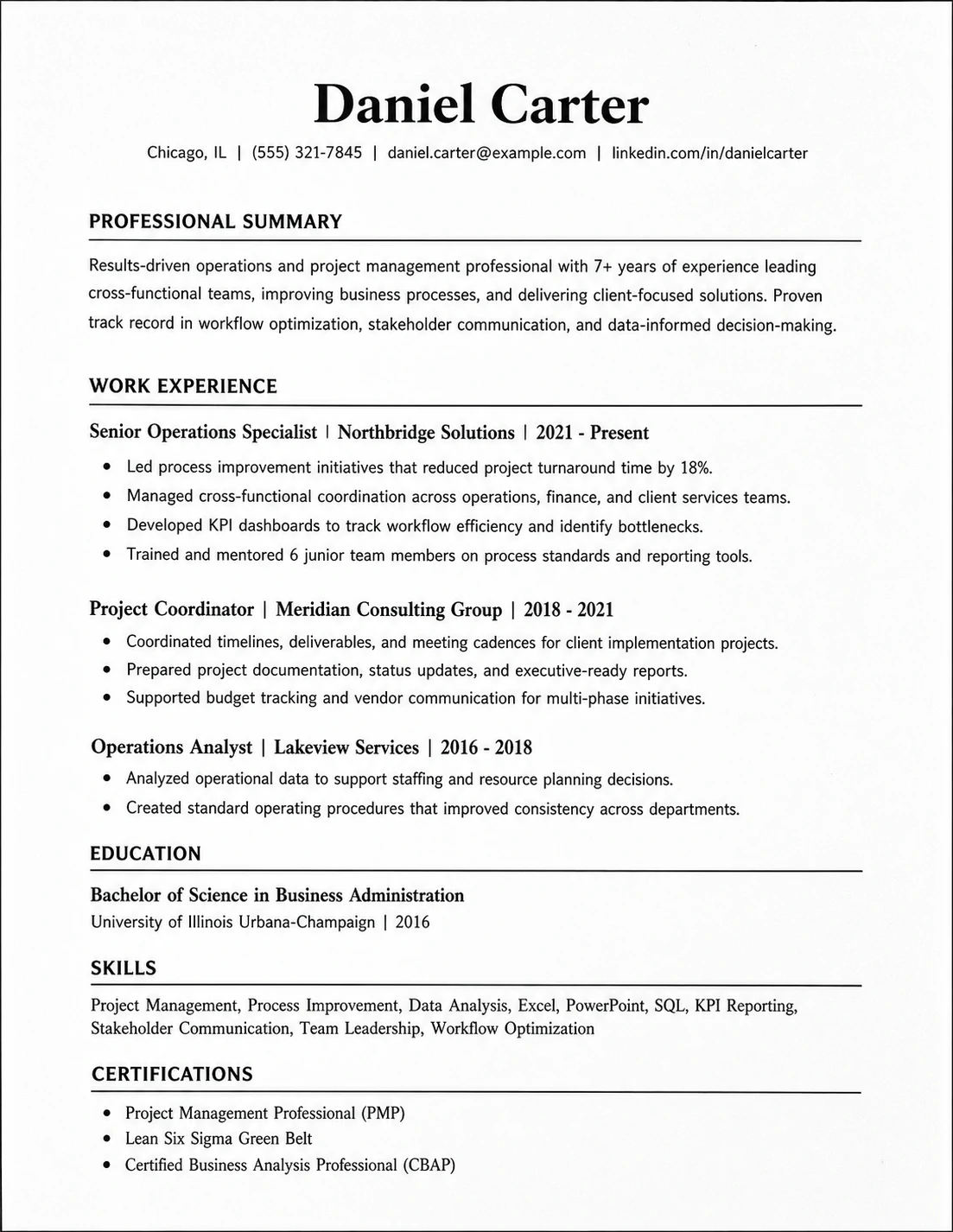 Daniel Carter

Chicago, IL | (555) 321-7845 | daniel.carter@example.com | linkedin.com/in/danielcarter

PROFESSIONAL SUMMARY

Results-driven operations and project management professional with 7+ years of experience leading cross-functional teams, improving business processes, and delivering client-focused solutions. Proven track record in workflow optimization, stakeholder communication, and data-informed decision-making.

WORK EXPERIENCE

Senior Operations Specialist | Northbridge Solutions | 2021 - Present

• Led process improvement initiatives that reduced project turnaround time by 18%.
• Managed cross-functional coordination across operations, finance, and client services teams.
• Developed KPI dashboards to track workflow efficiency and identify bottlenecks.
• Trained and mentored 6 junior team members on process standards and reporting tools.

Project Coordinator | Meridian Consulting Group | 2018 - 2021

• Coordinated timelines, deliverables, and meeting cadences for client implementation projects.
• Prepared project documentation, status updates, and executive-ready reports.
• Supported budget tracking and vendor communication for multi-phase initiatives.

Operations Analyst | Lakeview Services | 2016 - 2018

• Analyzed operational data to support staffing and resource planning decisions.
• Created standard operating procedures that improved consistency across departments.

EDUCATION

Bachelor of Science in Business Administration
University of Illinois Urbana-Champaign | 2016

SKILLS

Project Management, Process Improvement, Data Analysis, Excel, PowerPoint, SQL, KPI Reporting, Stakeholder Communication, Team Leadership, Workflow Optimization

CERTIFICATIONS

• Project Management Professional (PMP)
• Lean Six Sigma Green Belt
• Certified Business Analysis Professional (CBAP)